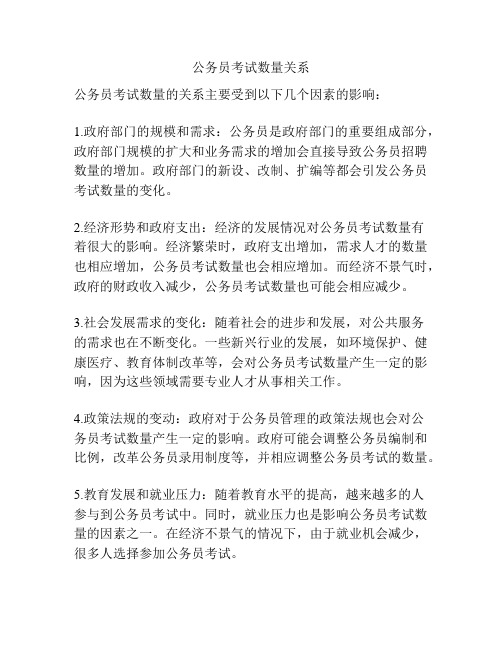 公务员考试数量关系

公务员考试数量的关系主要受到以下几个因素的影响：

1.政府部门的规模和需求：公务员是政府部门的重要组成部分，政府部门规模的扩大和业务需求的增加会直接导致公务员招聘数量的增加。政府部门的新设、改制、扩编等都会引发公务员考试数量的变化。

2.经济形势和政府支出：经济的发展情况对公务员考试数量有着很大的影响。经济繁荣时，政府支出增加，需求人才的数量也相应增加，公务员考试数量也会相应增加。而经济不景气时，政府的财政收入减少，公务员考试数量也可能会相应减少。

3.社会发展需求的变化：随着社会的进步和发展，对公共服务的需求也在不断变化。一些新兴行业的发展，如环境保护、健康医疗、教育体制改革等，会对公务员考试数量产生一定的影响，因为这些领域需要专业人才从事相关工作。

4.政策法规的变动：政府对于公务员管理的政策法规也会对公务员考试数量产生一定的影响。政府可能会调整公务员编制和比例，改革公务员录用制度等，并相应调整公务员考试的数量。

5.教育发展和就业压力：随着教育水平的提高，越来越多的人参与到公务员考试中。同时，就业压力也是影响公务员考试数量的因素之一。在经济不景气的情况下，由于就业机会减少，很多人选择参加公务员考试。